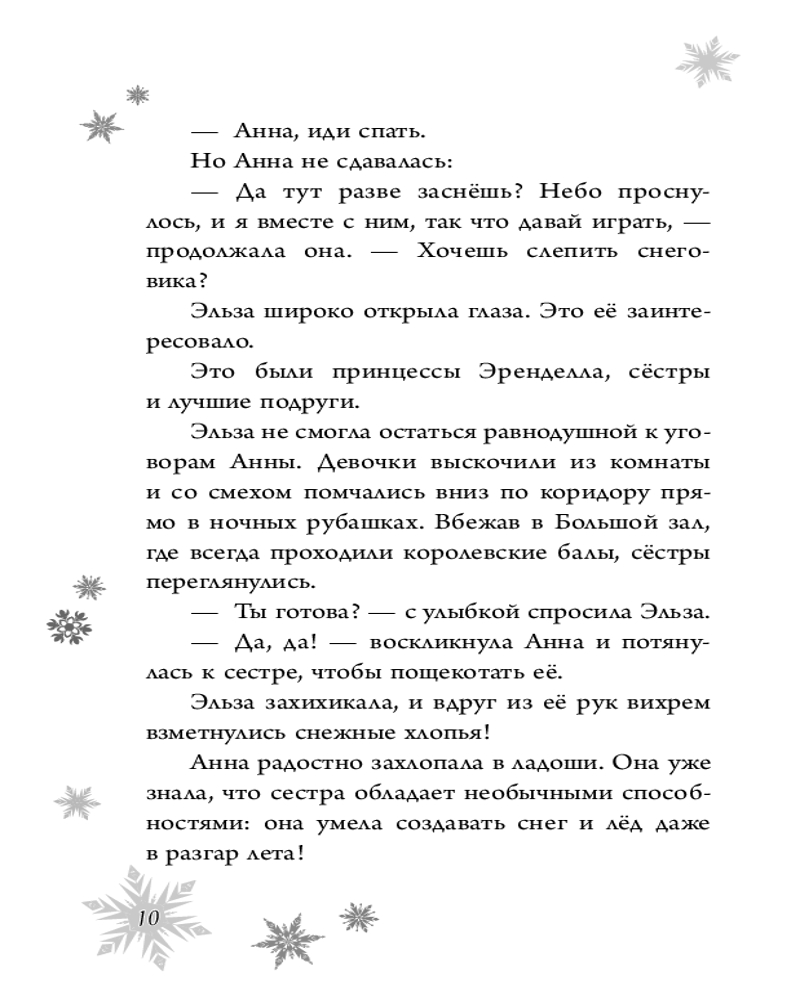 — Анна, иди спать.

Но Анна не сдавалась:

— Да тут разве заснёшь? Небо проснулось, и я вместе с ним, так что давай играть, — продолжала она. — Хочешь слепить снеговика?

Эльза широко открыла глаза. Это её заинтересовало.

Это были принцессы Эренделла, сёстры и лучшие подруги.

Эльза не смогла остаться равнодушной к уговорам Анны. Девочки выскочили из комнаты и со смехом помчались вниз по коридору прямо в ночных рубашках. Вбежав в Большой зал, где всегда проходили королевские балы, сёстры переглянулись.

— Ты готова? — с улыбкой спросила Эльза.

— Да, да! — воскликнула Анна и потянулась к сестре, чтобы пощекотать её.

Эльза захихикала, и вдруг из её рук вихрем взметнулись снежные хлопья!

Анна радостно захлопала в ладоши. Она уже знала, что сестра обладает необычными способностями: она умела создавать снег и лёд даже в разгар лета!

10